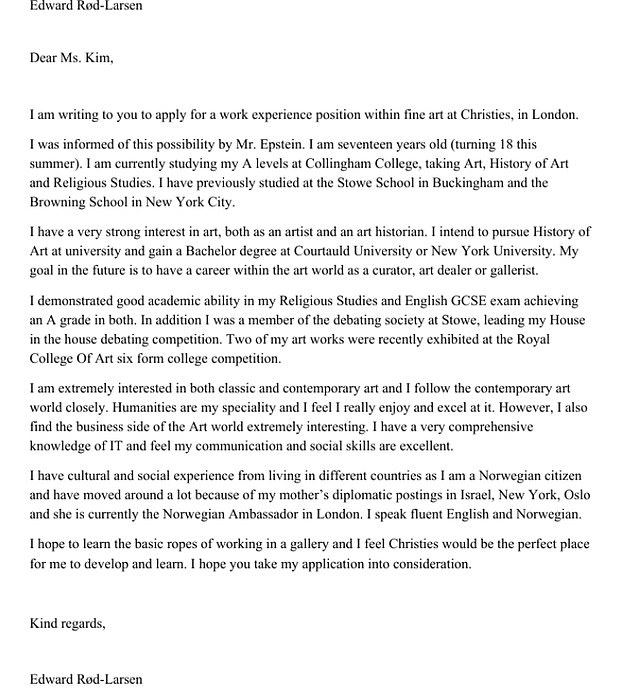 Edward Rød-Larsen

Dear Ms. Kim,

I am writing to you to apply for a work experience position within fine art at Christies, in London.

I was informed of this possibility by Mr. Epstein. I am seventeen years old (turning 18 this summer). I am currently studying my A levels at Collingham College, taking Art, History of Art and Religious Studies. I have previously studied at the Stowe School in Buckingham and the Browning School in New York City.

I have a very strong interest in art, both as an artist and an art historian. I intend to pursue History of Art at university and gain a Bachelor degree at Courtauld University or New York University. My goal in the future is to have a career within the art world as a curator, art dealer or gallerist.

I demonstrated good academic ability in my Religious Studies and English GCSE exam achieving an A grade in both. In addition I was a member of the debating society at Stowe, leading my House in the house debating competition. Two of my art works were recently exhibited at the Royal College Of Art six form college competition.

I am extremely interested in both classic and contemporary art and I follow the contemporary art world closely. Humanities are my speciality and I feel I really enjoy and excel at it. However, I also find the business side of the Art world extremely interesting. I have a very comprehensive knowledge of IT and feel my communication and social skills are excellent.

I have cultural and social experience from living in different countries as I am a Norwegian citizen and have moved around a lot because of my mother's diplomatic postings in Israel, New York, Oslo and she is currently the Norwegian Ambassador in London. I speak fluent English and Norwegian.

I hope to learn the basic ropes of working in a gallery and I feel Christies would be the perfect place for me to develop and learn. I hope you take my application into consideration.

Kind regards,

Edward Rød-Larsen